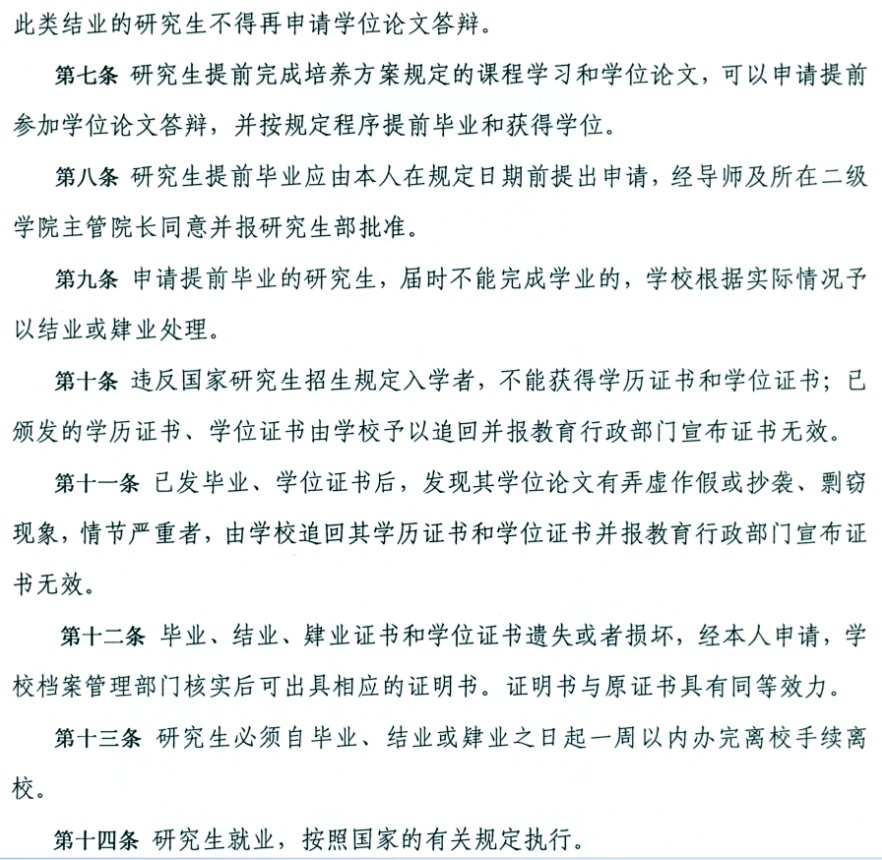 此类结业的研究生不得再申请学位论文答辩。

第七条 研究生提前完成培养方案规定的课程学习和学位论文，可以申请提前参加学位论文答辩，并按规定程序提前毕业和获得学位。

第八条 研究生提前毕业应由本人在规定日期前提出申请，经导师及所在二级学院主管院长同意并报研究生部批准。

第九条 申请提前毕业的研究生，届时不能完成学业的，学校根据实际情况予以结业或肄业处理。

第十条 违反国家研究生招生规定入学者，不能获得学历证书和学位证书；已颁发的学历证书、学位证书由学校予以追回并报教育行政部门宣布证书无效。

第十一条 已发毕业、学位证书后，发现其学位论文有弄虚作假或抄袭、剽窃现象，情节严重者，由学校追回其学历证书和学位证书并报教育行政部门宣布证书无效。

第十二条 毕业、结业、肄业证书和学位证书遗失或者损坏，经本人申请，学校档案管理部门核实后可出具相应的证明书。证明书与原证书具有同等效力。

第十三条 研究生必须自毕业、结业或肄业之日起一周以内办完离校手续离校。

第十四条 研究生就业，按照国家的有关规定执行。